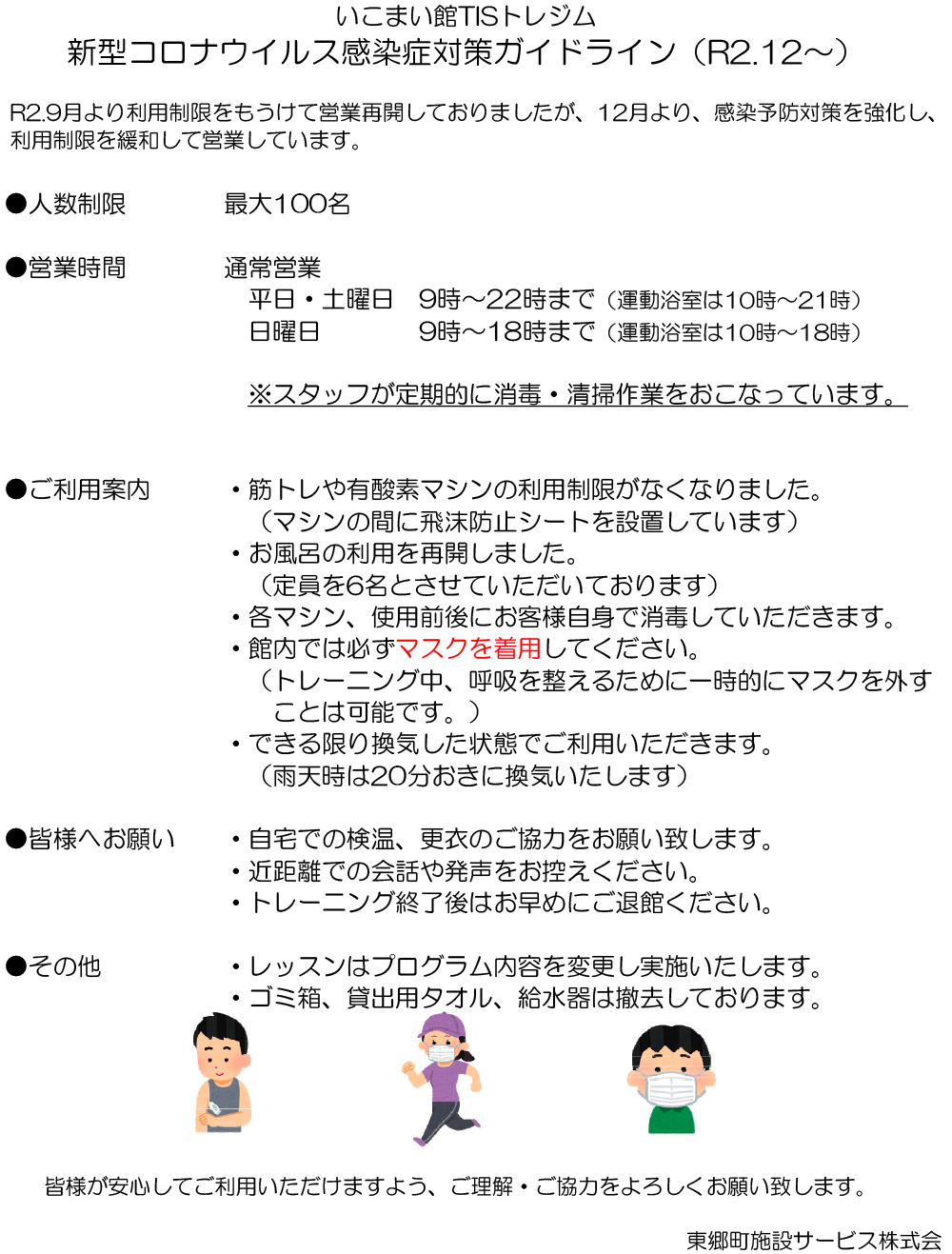 いこまい館TISトレジム
新型コロナウイルス感染症対策ガイドライン（R2.12～）

R2.9月より利用制限をもうけて営業再開しておりましたが、12月より、感染予防対策を強化し、利用制限を緩和して営業しています。

●人数制限　最大100名

●営業時間　通常営業
平日・土曜日　9時～22時まで（運動浴室は10時～21時）
日曜日　9時～18時まで（運動浴室は10時～18時）

※スタッフが定期的に消毒・清掃作業をおこなっています。

●ご利用案内
・筋トレや有酸素マシンの利用制限がなくなりました。
（マシンの間に飛沫防止シートを設置しています）
・お風呂の利用を再開しました。
（定員を6名とさせていただいております）
・各マシン、使用前後にお客様自身で消毒していただきます。
・館内では必ずマスクを着用してください。
（トレーニング中、呼吸を整えるために一時的にマスクを外すことは可能です。）
・できる限り換気した状態でご利用いただきます。
（雨天時は20分おきに換気いたします）

●皆様へお願い
・自宅での検温、更衣のご協力をお願い致します。
・近距離での会話や発声をお控えください。
・トレーニング終了後はお早めにご退館ください。

●その他
・レッスンはプログラム内容を変更し実施いたします。
・ゴミ箱、貸出用タオル、給水器は撤去しております。

皆様が安心してご利用いただけますよう、ご理解・ご協力をよろしくお願い致します。

東郷町施設サービス株式会